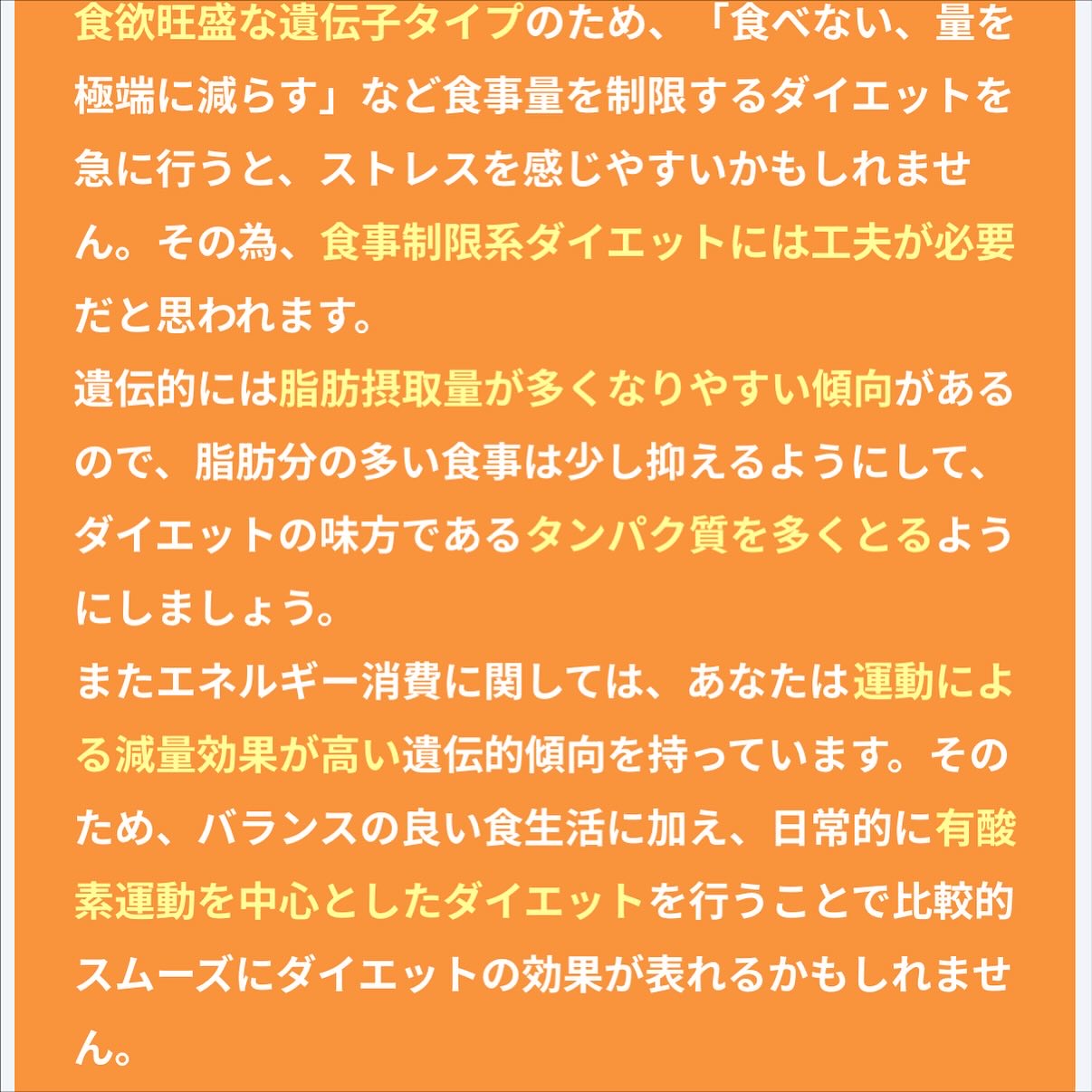 食欲旺盛な遺伝子タイプのため、「食べない、量を極端に減らす」など食事量を制限するダイエットを急に行うと、ストレスを感じやすいかもしれません。その為、食事制限系ダイエットには工夫が必要だと思われます。
遺伝的には脂肪摂取量が多くなりやすい傾向があるので、脂肪分の多い食事は少し抑えるようにして、ダイエットの味方であるタンパク質を多くとるようにしましょう。
またエネルギー消費に関しては、あなたは運動による減量効果が高い遺伝的傾向を持っています。そのため、バランスの良い食生活に加え、日常的に有酸素運動を中心としたダイエットを行うことで比較的スムーズにダイエットの効果が表れるかもしれません。